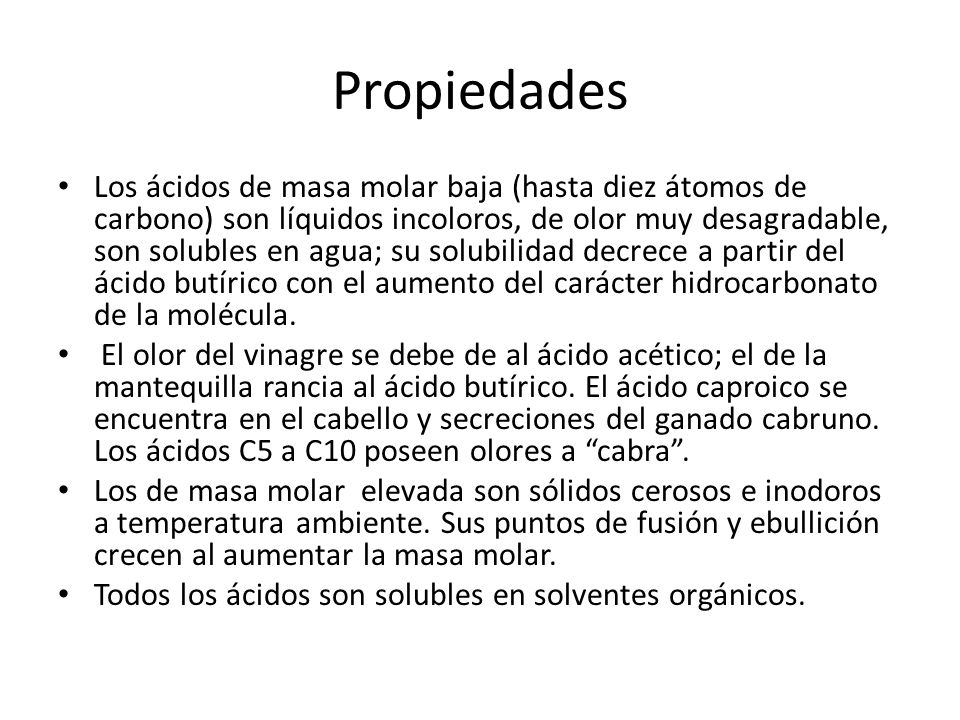 Propiedades

• Los ácidos de masa molar baja (hasta diez átomos de carbono) son líquidos incoloros, de olor muy desagradable, son solubles en agua; su solubilidad decrece a partir del ácido butírico con el aumento del carácter hidrocarbonato de la molécula.
• El olor del vinagre se debe de al ácido acético; el de la mantequilla rancia al ácido butírico. El ácido caproico se encuentra en el cabello y secreciones del ganado cabruno. Los ácidos C5 a C10 poseen olores a “cabra”.
• Los de masa molar elevada son sólidos cerosos e inodoros a temperatura ambiente. Sus puntos de fusión y ebullición crecen al aumentar la masa molar.
• Todos los ácidos son solubles en solventes orgánicos.